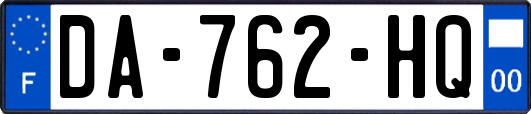 F
DA-762-HQ
00